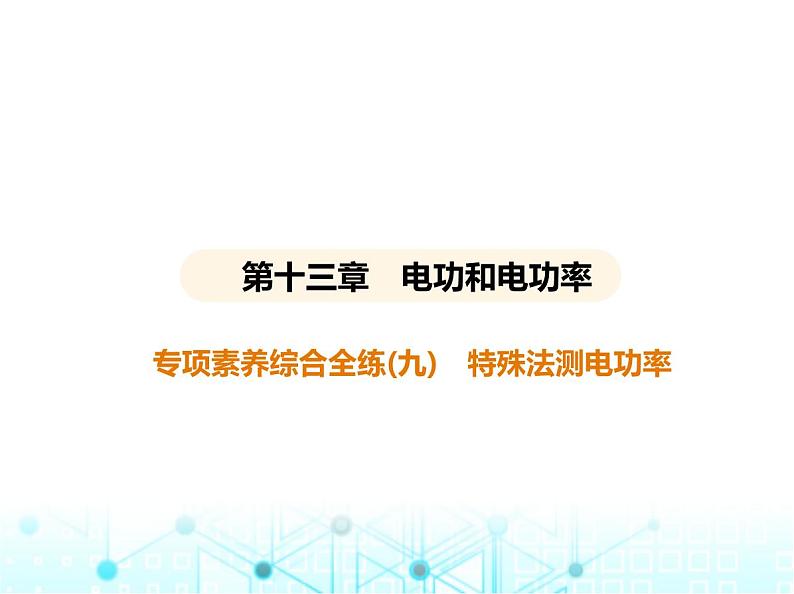 第十三章　电功和电功率

专项素养综合全练(九)　特殊法测电功率